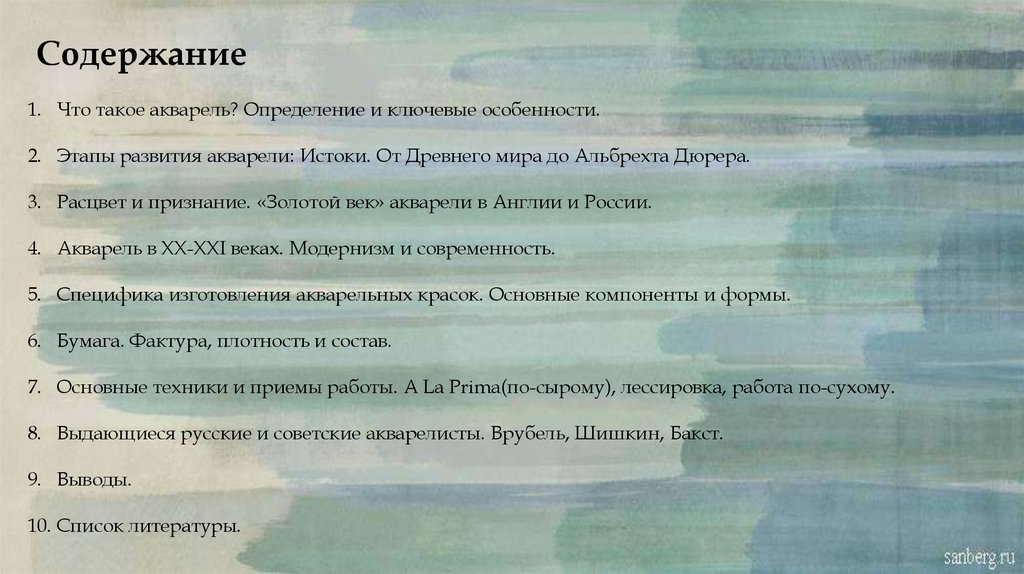 Содержание

1. Что такое акварель? Определение и ключевые особенности.

2. Этапы развития акварели: Истоки. От Древнего мира до Альбрехта Дюрера.

3. Расцвет и признание. «Золотой век» акварели в Англии и России.

4. Акварель в XX-XXI веках. Модернизм и современность.

5. Специфика изготовления акварельных красок. Основные компоненты и формы.

6. Бумага. Фактура, плотность и состав.

7. Основные техники и приемы работы. A La Prima(по-сырому), лессировка, работа по-сухому.

8. Выдающиеся русские и советские акварелисты. Врубель, Шишкин, Бакст.

9. Выводы.

10. Список литературы.

sanberg.ru